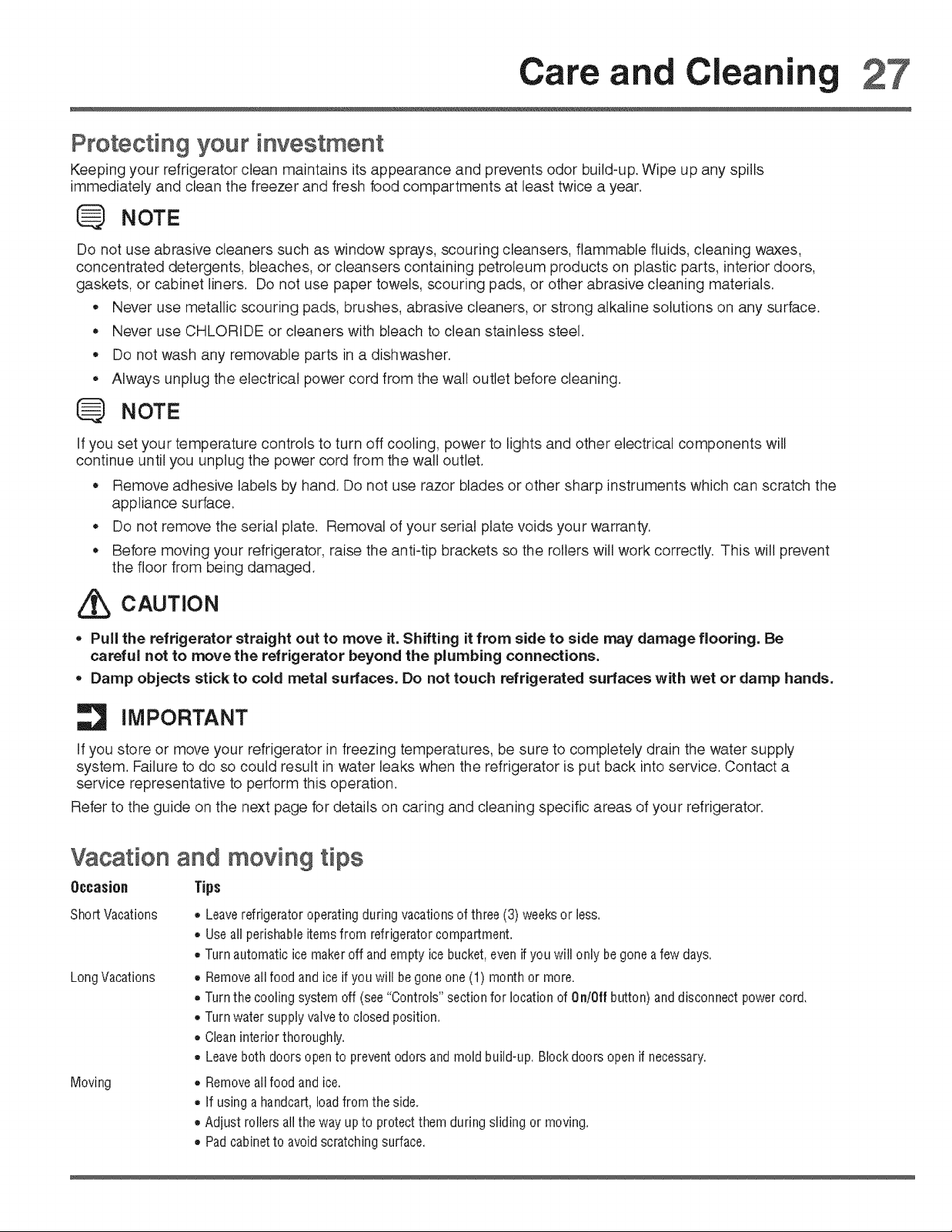 Care and Cleaning 27

Protecting your investment

Keeping your refrigerator clean maintains its appearance and prevents odor build-up. Wipe up any spills immediately and clean the freezer and fresh food compartments at least twice a year.

NOTE

Do not use abrasive cleaners such as window sprays, scouring cleansers, flammable fluids, cleaning waxes, concentrated detergents, bleaches, or cleansers containing petroleum products on plastic parts, interior doors, gaskets, or cabinet liners. Do not use paper towels, scouring pads, or other abrasive cleaning materials.

• Never use metallic scouring pads, brushes, abrasive cleaners, or strong alkaline solutions on any surface.
• Never use CHLORIDE or cleaners with bleach to clean stainless steel.
• Do not wash any removable parts in a dishwasher.
• Always unplug the electrical power cord from the wall outlet before cleaning.

NOTE

If you set your temperature controls to turn off cooling, power to lights and other electrical components will continue until you unplug the power cord from the wall outlet.

• Remove adhesive labels by hand. Do not use razor blades or other sharp instruments which can scratch the appliance surface.
• Do not remove the serial plate. Removal of your serial plate voids your warranty.
• Before moving your refrigerator, raise the anti-tip brackets so the rollers will work correctly. This will prevent the floor from being damaged.

CAUTION

• Pull the refrigerator straight out to move it. Shifting it from side to side may damage flooring. Be careful not to move the refrigerator beyond the plumbing connections.
• Damp objects stick to cold metal surfaces. Do not touch refrigerated surfaces with wet or damp hands.

IMPORTANT

If you store or move your refrigerator in freezing temperatures, be sure to completely drain the water supply system. Failure to do so could result in water leaks when the refrigerator is put back into service. Contact a service representative to perform this operation.

Refer to the guide on the next page for details on caring and cleaning specific areas of your refrigerator.

Vacation and moving tips

Occasion Tips

Short Vacations
• Leave refrigerator operating during vacations of three (3) weeks or less.
• Use all perishable items from refrigerator compartment.
• Turn automatic ice maker off and empty ice bucket, even if you will only be gone a few days.

Long Vacations
• Remove all food and ice if you will be gone one (1) month or more.
• Turn the cooling system off (see "Controls" section for location of On/Off button) and disconnect power cord.
• Turn water supply valve to closed position.
• Clean interior thoroughly.
• Leave both doors open to prevent odors and mold build-up. Block doors open if necessary.

Moving
• Remove all food and ice.
• If using a handcart, load from the side.
• Adjust rollers all the way up to protect them during sliding or moving.
• Pad cabinet to avoid scratching surface.